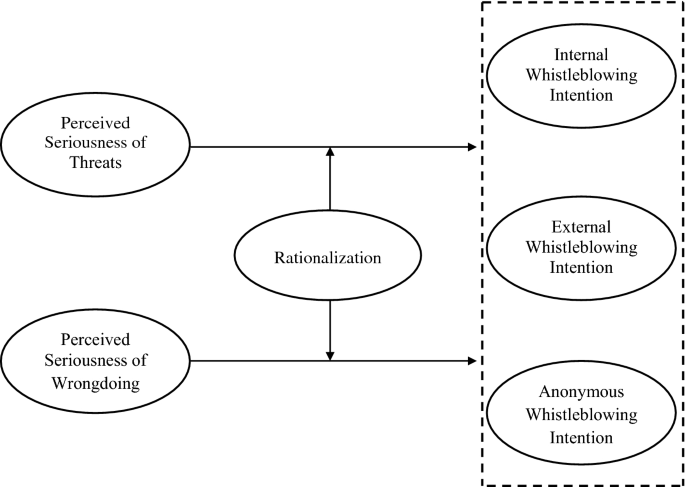 Perceived Seriousness of Threats

Rationalization

Perceived Seriousness of Wrongdoing

Internal Whistleblowing Intention

External Whistleblowing Intention

Anonymous Whistleblowing Intention